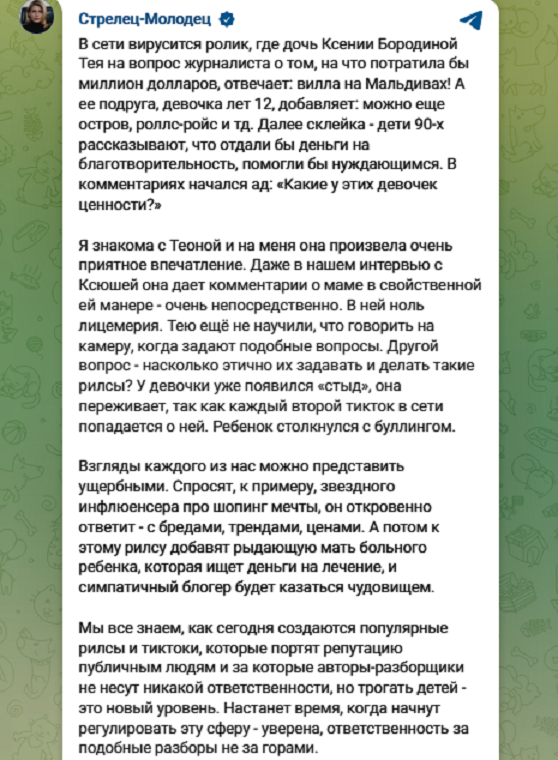 Стрелец-Молодец

В сети вирусится ролик, где дочь Ксении Бородиной Тея на вопрос журналиста о том, на что потратила бы миллион долларов, отвечает: вилла на Мальдивах! А ее подруга, девочка лет 12, добавляет: можно еще остров, роллс-ройс и тд. Далее склейка - дети 90-х рассказывают, что отдали бы деньги на благотворительность, помогли бы нуждающимся. В комментариях начался ад: «Какие у этих девочек ценности?»

Я знакома с Теоной и на меня она произвела очень приятное впечатление. Даже в нашем интервью с Ксюшей она дает комментарии о маме в свойственной ей манере - очень непосредственно. В ней ноль лицемерия. Тею ещё не научили, что говорить на камеру, когда задают подобные вопросы. Другой вопрос - насколько этично их задавать и делать такие рилсы? У девочки уже появился «стыд», она переживает, так как каждый второй тикток в сети попадается о ней. Ребенок столкнулся с буллингом.

Взгляды каждого из нас можно представить ущербными. Спросят, к примеру, звездного инфлюенсера про шопинг мечты, он откровенно ответит - с бредами, трендами, ценами. А потом к этому рилсу добавят рыдающую мать больного ребенка, которая ищет деньги на лечение, и симпатичный блогер будет казаться чудовищем.

Мы все знаем, как сегодня создаются популярные рилсы и тиктоки, которые портят репутацию публичным людям и за которые авторы-разборщики не несут никакой ответственности, но трогать детей - это новый уровень. Настанет время, когда начнут регулировать эту сферу - уверена, ответственность за подобные разборы не за горами.